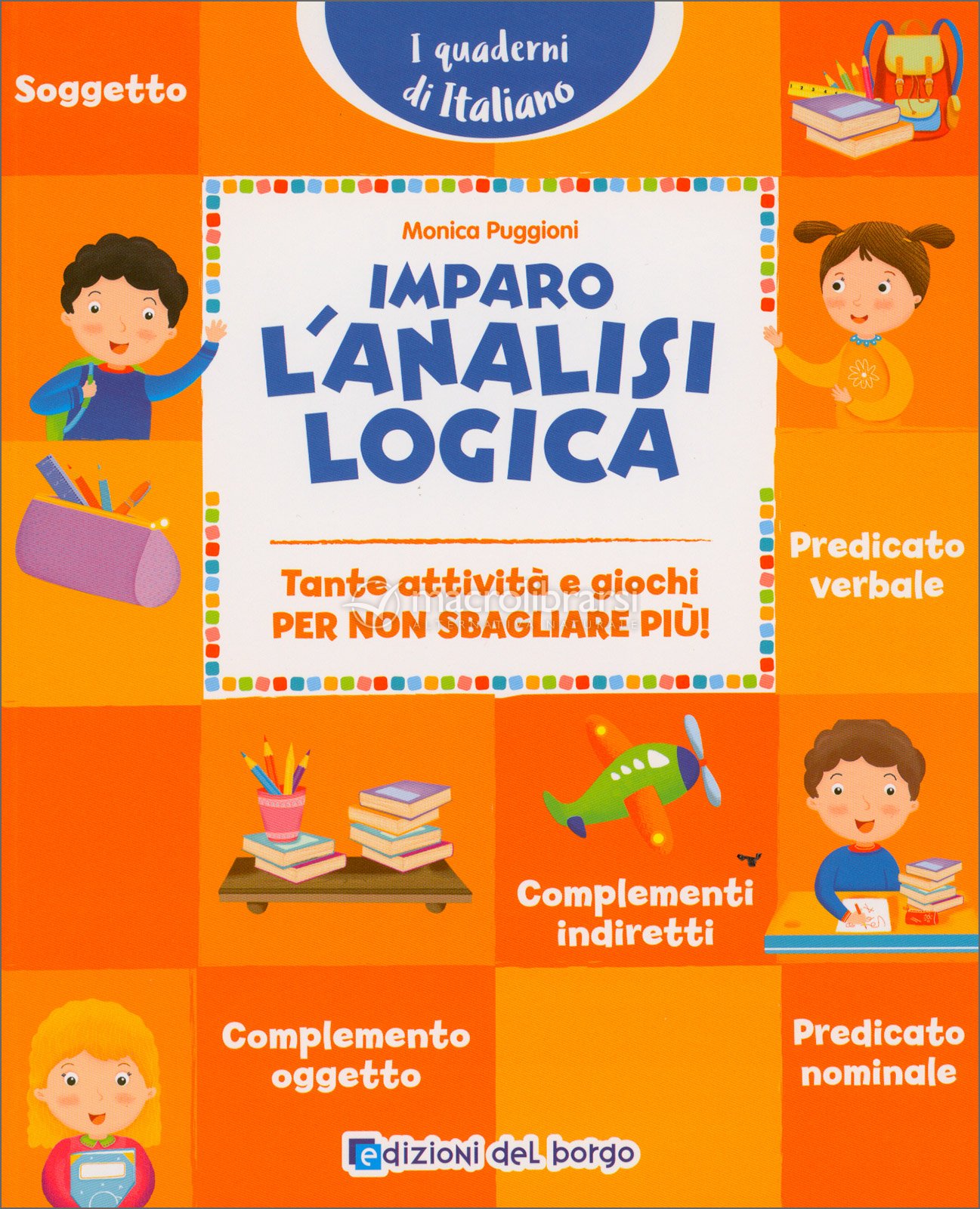 I quaderni di Italiano

Soggetto

Monica Puggioni

IMPARO L'ANALISI LOGICA

Tante attività e giochi PER NON SBAGLIARE PIÙ!

Predicato verbale

Complementi indiretti

Complemento oggetto

Predicato nominale

edizioni del borgo

macrolibrarsi